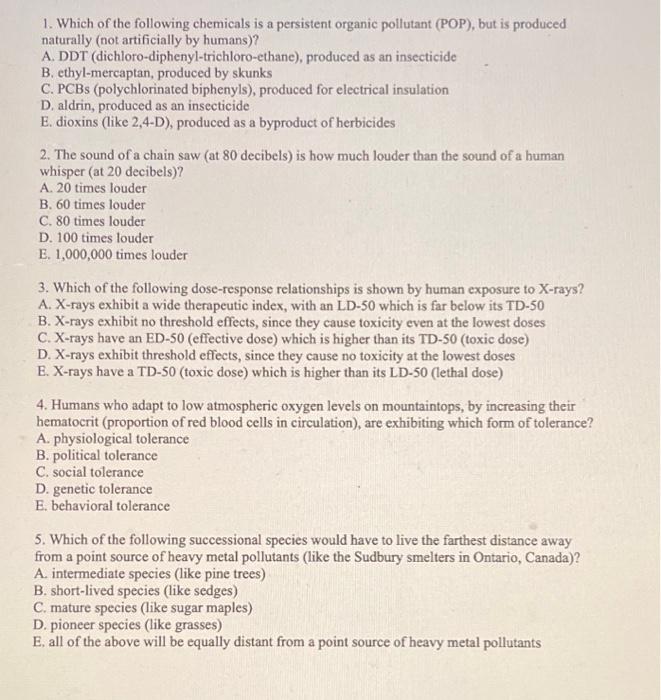 1. Which of the following chemicals is a persistent organic pollutant (POP), but is produced naturally (not artificially by humans)?
A. DDT (dichloro-diphenyl-trichloro-ethane), produced as an insecticide
B. ethyl-mercaptan, produced by skunks
C. PCBs (polychlorinated biphenyls), produced for electrical insulation
D. aldrin, produced as an insecticide
E. dioxins (like 2,4-D), produced as a byproduct of herbicides

2. The sound of a chain saw (at 80 decibels) is how much louder than the sound of a human whisper (at 20 decibels)?
A. 20 times louder
B. 60 times louder
C. 80 times louder
D. 100 times louder
E. 1,000,000 times louder

3. Which of the following dose-response relationships is shown by human exposure to X-rays?
A. X-rays exhibit a wide therapeutic index, with an LD-50 which is far below its TD-50
B. X-rays exhibit no threshold effects, since they cause toxicity even at the lowest doses
C. X-rays have an ED-50 (effective dose) which is higher than its TD-50 (toxic dose)
D. X-rays exhibit threshold effects, since they cause no toxicity at the lowest doses
E. X-rays have a TD-50 (toxic dose) which is higher than its LD-50 (lethal dose)

4. Humans who adapt to low atmospheric oxygen levels on mountaintops, by increasing their hematocrit (proportion of red blood cells in circulation), are exhibiting which form of tolerance?
A. physiological tolerance
B. political tolerance
C. social tolerance
D. genetic tolerance
E. behavioral tolerance

5. Which of the following successional species would have to live the farthest distance away from a point source of heavy metal pollutants (like the Sudbury smelters in Ontario, Canada)?
A. intermediate species (like pine trees)
B. short-lived species (like sedges)
C. mature species (like sugar maples)
D. pioneer species (like grasses)
E. all of the above will be equally distant from a point source of heavy metal pollutants